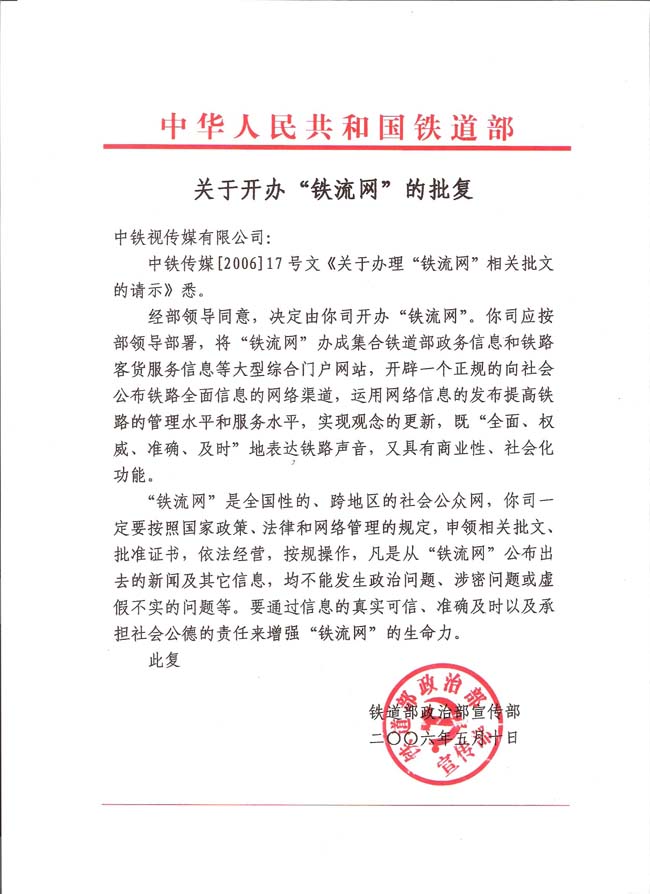 中华人民共和国铁道部

关于开办“铁流网”的批复

中铁视传媒有限公司：

中铁传媒[2006]17号文《关于办理“铁流网”相关批文的请示》悉。

经部领导同意，决定由你司开办“铁流网”。你司应按部领导部署，将“铁流网”办成集合铁道部政务信息和铁路客货服务信息等大型综合门户网站，开辟一个正规的向社会公布铁路全面信息的网络渠道，运用网络信息的发布提高铁路的管理水平和服务水平，实现观念的更新，既“全面、权威、准确、及时”地表达铁路声音，又具有商业性、社会化功能。

“铁流网”是全国性的、跨地区的社会公众网，你司一定要按照国家政策、法律和网络管理的规定，申领相关批文、批准证书，依法经营，按规操作，凡是从“铁流网”公布出去的新闻及其它信息，均不能发生政治问题、涉密问题或虚假不实的问题等。要通过信息的真实可信、准确及时以及承担社会公德的责任来增强“铁流网”的生命力。

此复

铁道部政治部宣传部
二〇〇六年五月十日

铁道部政治部宣传部